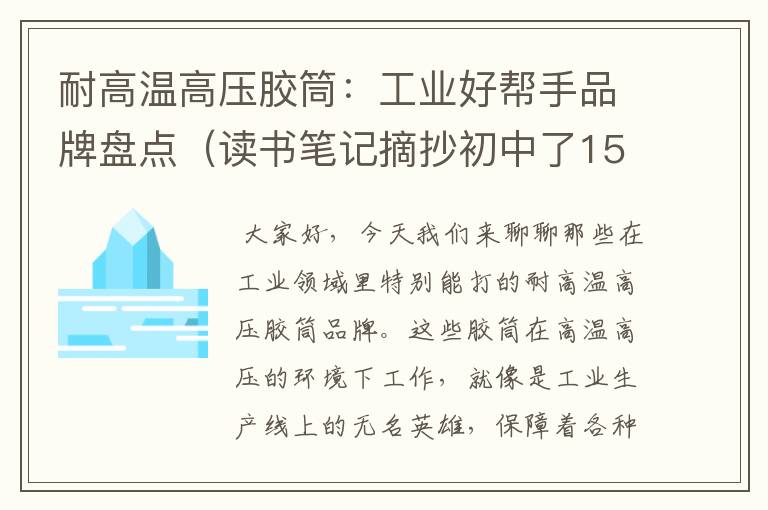 耐高温高压胶筒：工业好帮手品牌盘点（读书笔记摘抄初中了15

大家好，今天我们来聊聊那些在工业领域里特别能打的耐高温高压胶筒品牌。这些胶筒在高温高压的环境下工作，就像是工业生产线上的无名英雄，保障着各种